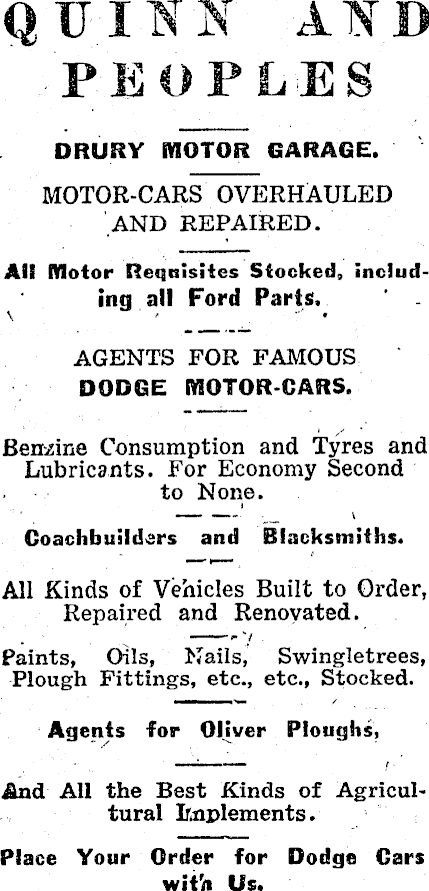 QUINN AND PEOPLES

DRURY MOTOR GARAGE.

MOTOR-CARS OVERHAULED AND REPAIRED.

All Motor Requisites Stocked, including all Ford Parts.

AGENTS FOR FAMOUS DODGE MOTOR-CARS.

Benzine Consumption and Tyres and Lubricants. For Economy Second to None.

Coachbuilders and Blacksmiths.

All Kinds of Vehicles Built to Order, Repaired and Renovated.

Paints, Oils, Nails, Swingletrees, Plough Fittings, etc., etc., Stocked.

Agents for Oliver Ploughs,

And All the Best Kinds of Agricultural Implements.

Place Your Order for Dodge Cars with Us.